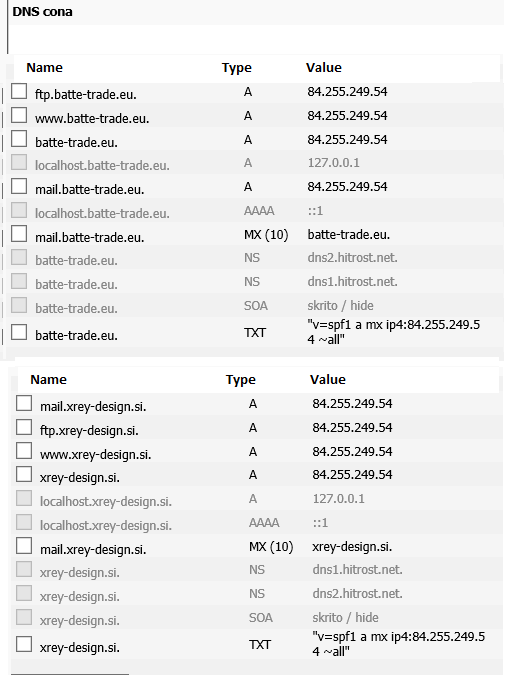 DNS cona

| Name | Type | Value |
|---|---|---|
| ftp.batte-trade.eu. | A | 84.255.249.54 |
| www.batte-trade.eu. | A | 84.255.249.54 |
| batte-trade.eu. | A | 84.255.249.54 |
| localhost.batte-trade.eu. | A | 127.0.0.1 |
| mail.batte-trade.eu. | A | 84.255.249.54 |
| localhost.batte-trade.eu. | AAAA | ::1 |
| mail.batte-trade.eu. | MX (10) | batte-trade.eu. |
| batte-trade.eu. | NS | dns2.hitrost.net. |
| batte-trade.eu. | NS | dns1.hitrost.net. |
| batte-trade.eu. | SOA | skrito / hide |
| batte-trade.eu. | TXT | "v=spf1 a mx ip4:84.255.249.54 ~all" |

| Name | Type | Value |
|---|---|---|
| mail.xrey-design.si. | A | 84.255.249.54 |
| ftp.xrey-design.si. | A | 84.255.249.54 |
| www.xrey-design.si. | A | 84.255.249.54 |
| xrey-design.si. | A | 84.255.249.54 |
| localhost.xrey-design.si. | A | 127.0.0.1 |
| localhost.xrey-design.si. | AAAA | ::1 |
| mail.xrey-design.si. | MX (10) | xrey-design.si. |
| xrey-design.si. | NS | dns1.hitrost.net. |
| xrey-design.si. | NS | dns2.hitrost.net. |
| xrey-design.si. | SOA | skrito / hide |
| xrey-design.si. | TXT | "v=spf1 a mx ip4:84.255.249.54 ~all" |